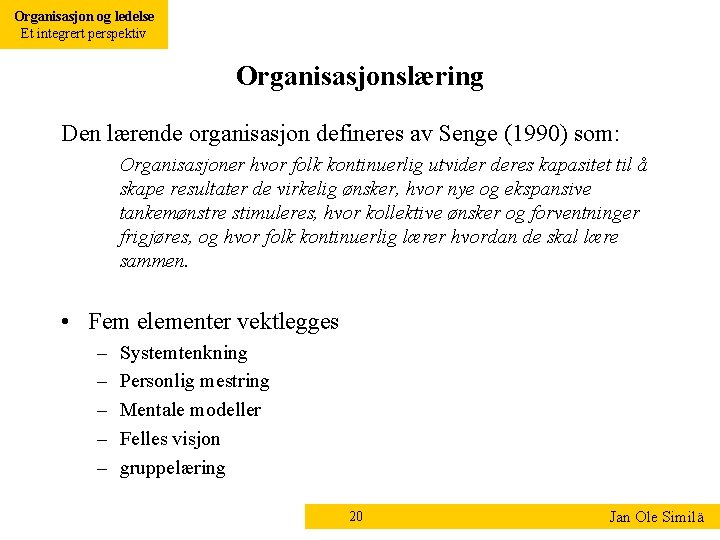 Organisasjon og ledelse
Et integrert perspektiv

Organisasjonslæring

Den lærende organisasjon defineres av Senge (1990) som:

Organisasjoner hvor folk kontinuerlig utvider deres kapasitet til å skape resultater de virkelig ønsker, hvor nye og ekspansive tankemønstre stimuleres, hvor kollektive ønsker og forventninger frigjøres, og hvor folk kontinuerlig lærer hvordan de skal lære sammen.

• Fem elementer vektlegges
– Systemtenkning
– Personlig mestring
– Mentale modeller
– Felles visjon
– gruppelæring

20

Jan Ole Similä